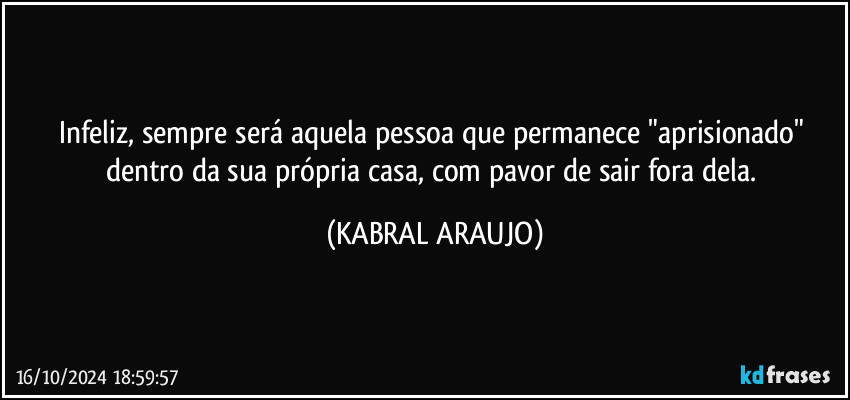 Infeliz, sempre será aquela pessoa que permanece "aprisionado" dentro da sua própria casa, com pavor de sair fora dela.

(KABRAL ARAUJO)

16/10/2024 18:59:57

kdfrases